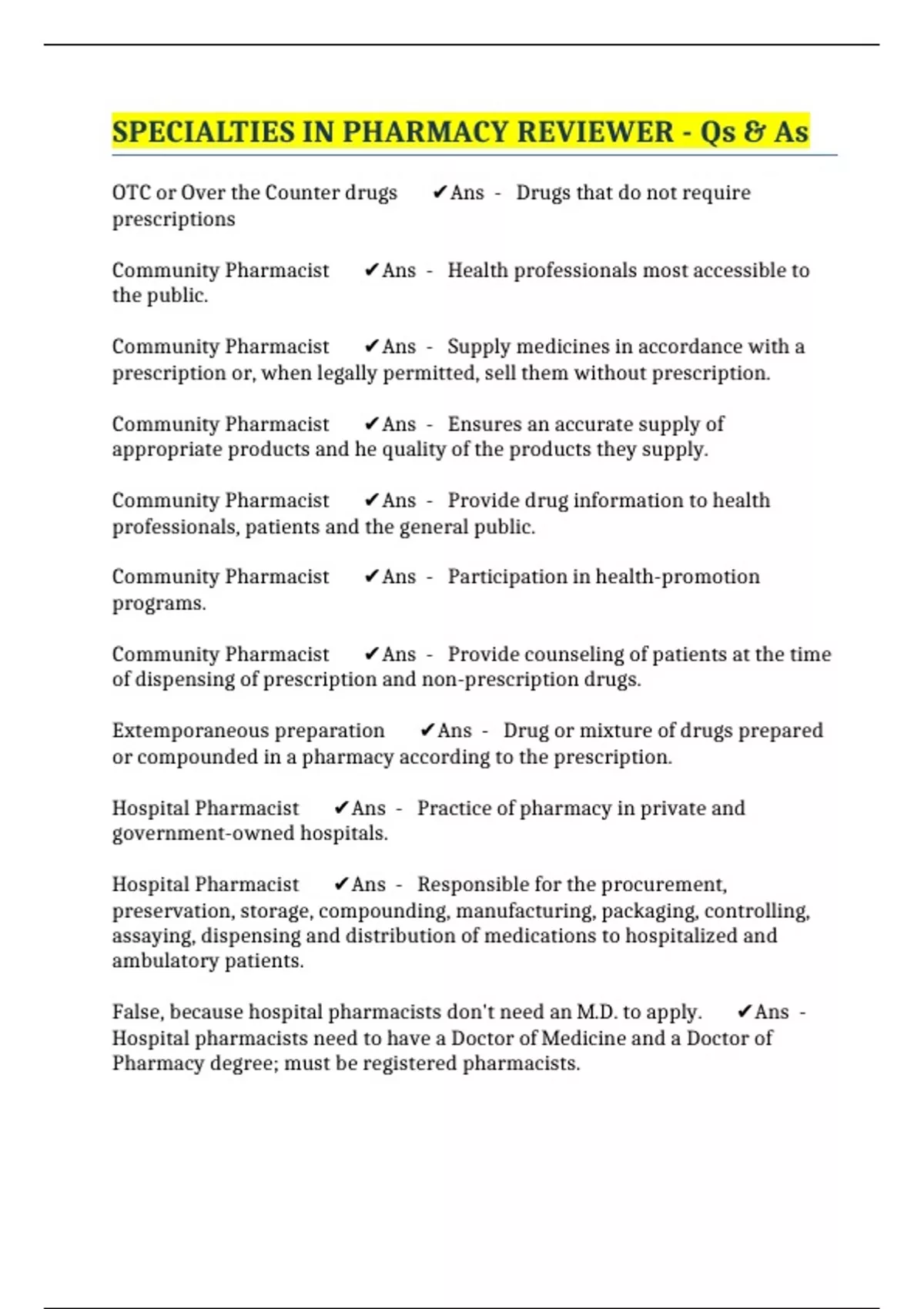 SPECIALTIES IN PHARMACY REVIEWER - Qs & As

OTC or Over the Counter drugs ✔Ans - Drugs that do not require prescriptions

Community Pharmacist ✔Ans - Health professionals most accessible to the public.

Community Pharmacist ✔Ans - Supply medicines in accordance with a prescription or, when legally permitted, sell them without prescription.

Community Pharmacist ✔Ans - Ensures an accurate supply of appropriate products and he quality of the products they supply.

Community Pharmacist ✔Ans - Provide drug information to health professionals, patients and the general public.

Community Pharmacist ✔Ans - Participation in health-promotion programs.

Community Pharmacist ✔Ans - Provide counseling of patients at the time of dispensing of prescription and non-prescription drugs.

Extemporaneous preparation ✔Ans - Drug or mixture of drugs prepared or compounded in a pharmacy according to the prescription.

Hospital Pharmacist ✔Ans - Practice of pharmacy in private and government-owned hospitals.

Hospital Pharmacist ✔Ans - Responsible for the procurement, preservation, storage, compounding, manufacturing, packaging, controlling, assaying, dispensing and distribution of medications to hospitalized and ambulatory patients.

False, because hospital pharmacists don't need an M.D. to apply. ✔Ans - Hospital pharmacists need to have a Doctor of Medicine and a Doctor of Pharmacy degree; must be registered pharmacists.